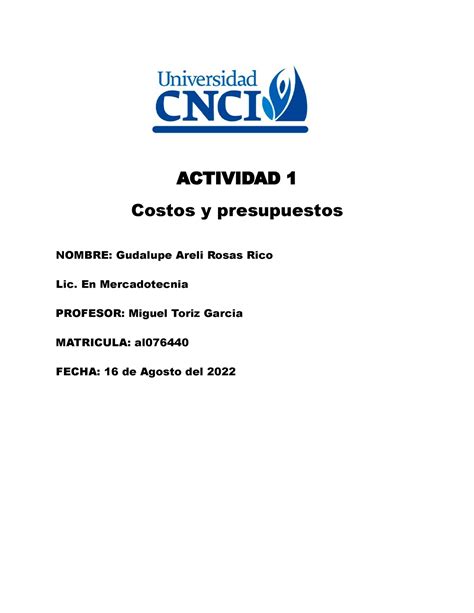 Universidad
CNCI

ACTIVIDAD 1

Costos y presupuestos

NOMBRE: Gudalupe Areli Rosas Rico

Lic. En Mercadotecnia

PROFESOR: Miguel Toriz Garcia

MATRICULA: al076440

FECHA: 16 de Agosto del 2022